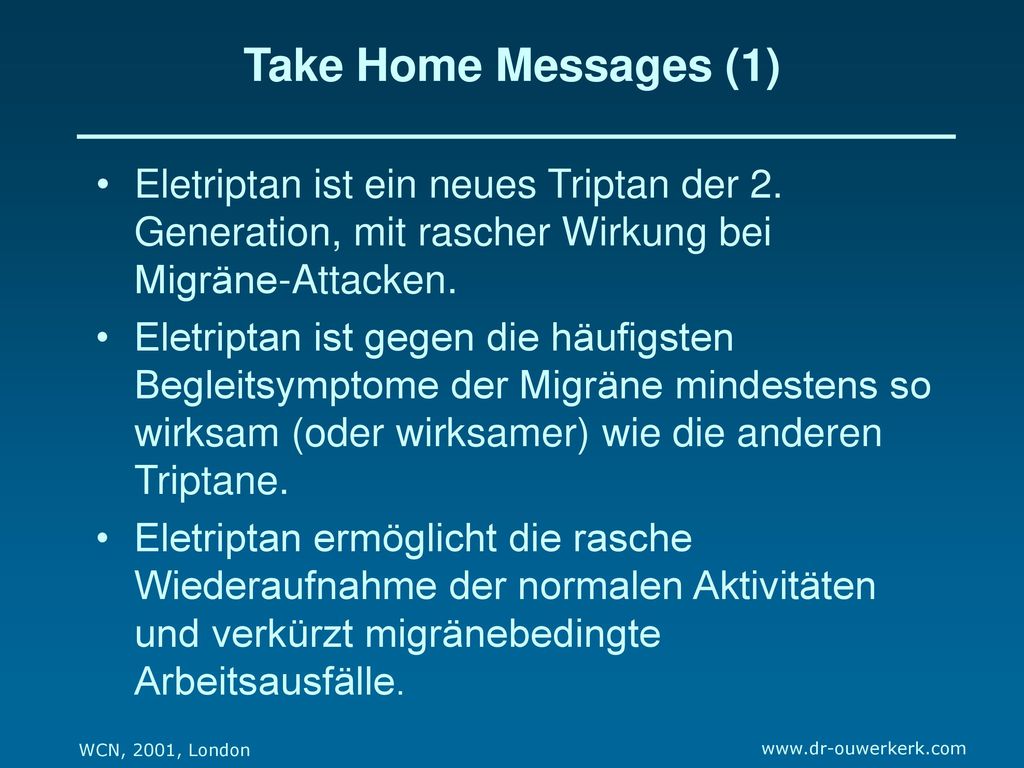 Take Home Messages (1)

• Eletriptan ist ein neues Triptan der 2. Generation, mit rascher Wirkung bei Migräne-Attacken.

• Eletriptan ist gegen die häufigsten Begleitsymptome der Migräne mindestens so wirksam (oder wirksamer) wie die anderen Triptane.

• Eletriptan ermöglicht die rasche Wiederaufnahme der normalen Aktivitäten und verkürzt migränebedingte Arbeitsausfälle.

WCN, 2001, London

www.dr-ouwerkerk.com